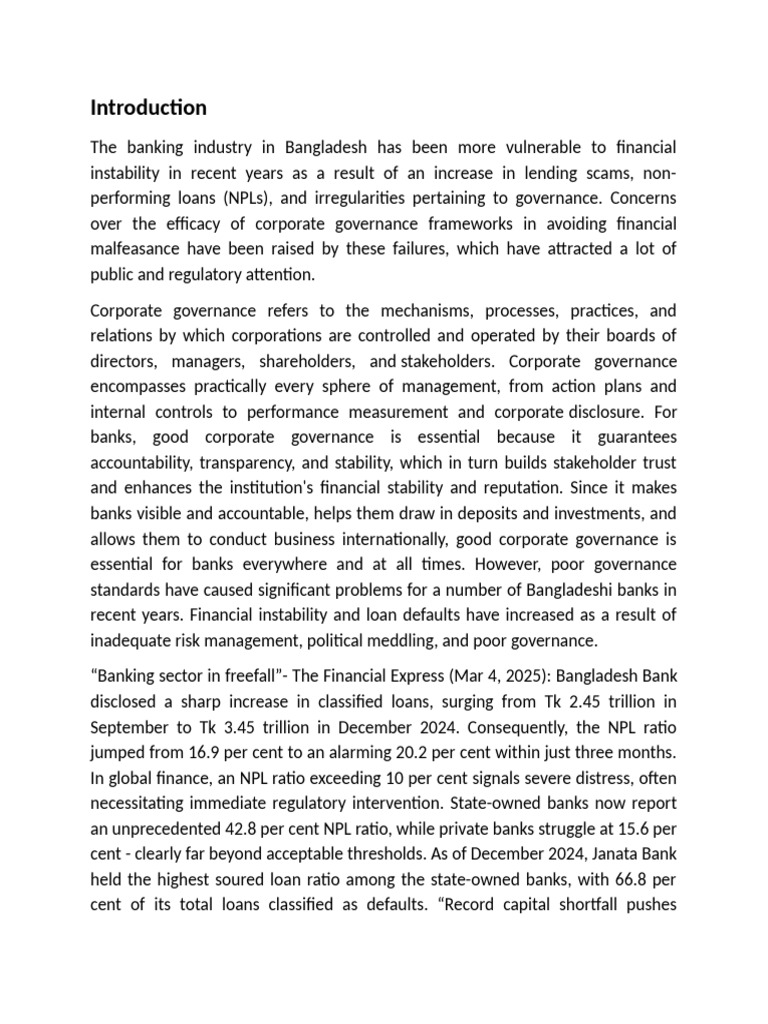 Introduction

The banking industry in Bangladesh has been more vulnerable to financial instability in recent years as a result of an increase in lending scams, non-performing loans (NPLs), and irregularities pertaining to governance. Concerns over the efficacy of corporate governance frameworks in avoiding financial malfeasance have been raised by these failures, which have attracted a lot of public and regulatory attention.

Corporate governance refers to the mechanisms, processes, practices, and relations by which corporations are controlled and operated by their boards of directors, managers, shareholders, and stakeholders. Corporate governance encompasses practically every sphere of management, from action plans and internal controls to performance measurement and corporate disclosure. For banks, good corporate governance is essential because it guarantees accountability, transparency, and stability, which in turn builds stakeholder trust and enhances the institution's financial stability and reputation. Since it makes banks visible and accountable, helps them draw in deposits and investments, and allows them to conduct business internationally, good corporate governance is essential for banks everywhere and at all times. However, poor governance standards have caused significant problems for a number of Bangladeshi banks in recent years. Financial instability and loan defaults have increased as a result of inadequate risk management, political meddling, and poor governance.

“Banking sector in freefall”- The Financial Express (Mar 4, 2025): Bangladesh Bank disclosed a sharp increase in classified loans, surging from Tk 2.45 trillion in September to Tk 3.45 trillion in December 2024. Consequently, the NPL ratio jumped from 16.9 per cent to an alarming 20.2 per cent within just three months. In global finance, an NPL ratio exceeding 10 per cent signals severe distress, often necessitating immediate regulatory intervention. State-owned banks now report an unprecedented 42.8 per cent NPL ratio, while private banks struggle at 15.6 per cent - clearly far beyond acceptable thresholds. As of December 2024, Janata Bank held the highest soured loan ratio among the state-owned banks, with 66.8 per cent of its total loans classified as defaults. “Record capital shortfall pushes